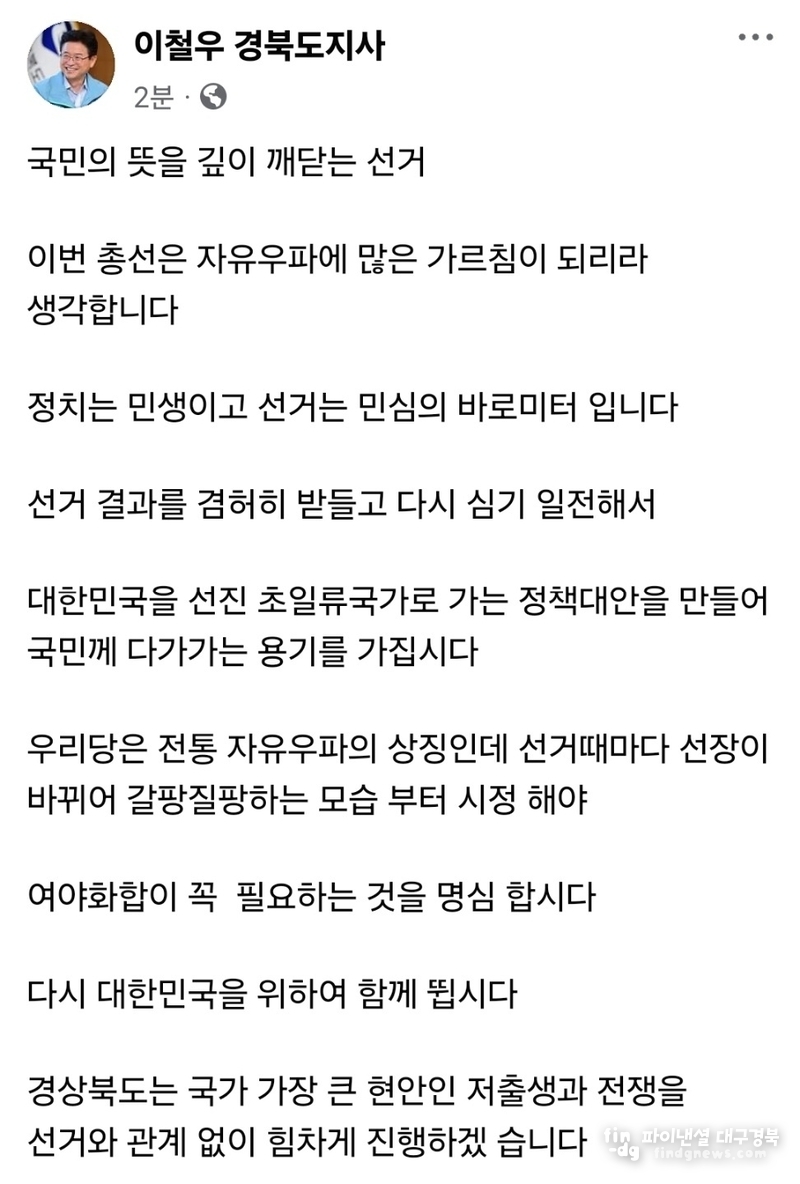 이철우 경북도지사
2분 ·

국민의 뜻을 깊이 깨닫는 선거

이번 총선은 자유우파에 많은 가르침이 되리라 생각합니다

정치는 민생이고 선거는 민심의 바로미터 입니다

선거 결과를 겸허히 받들고 다시 심기 일전해서

대한민국을 선진 초일류국가로 가는 정책대안을 만들어 국민께 다가가는 용기를 가집시다

우리당은 전통 자유우파의 상징인데 선거때마다 선장이 바뀌어 갈팡질팡하는 모습 부터 시정 해야

여야화합이 꼭 필요하는 것을 명심 합시다

다시 대한민국을 위하여 함께 뜁시다

경상북도는 국가 가장 큰 현안인 저출생과 전쟁을 선거와 관계 없이 힘차게 진행하겠 습니다

fin-dg 파이낸셜 대구경북 findgnews.com